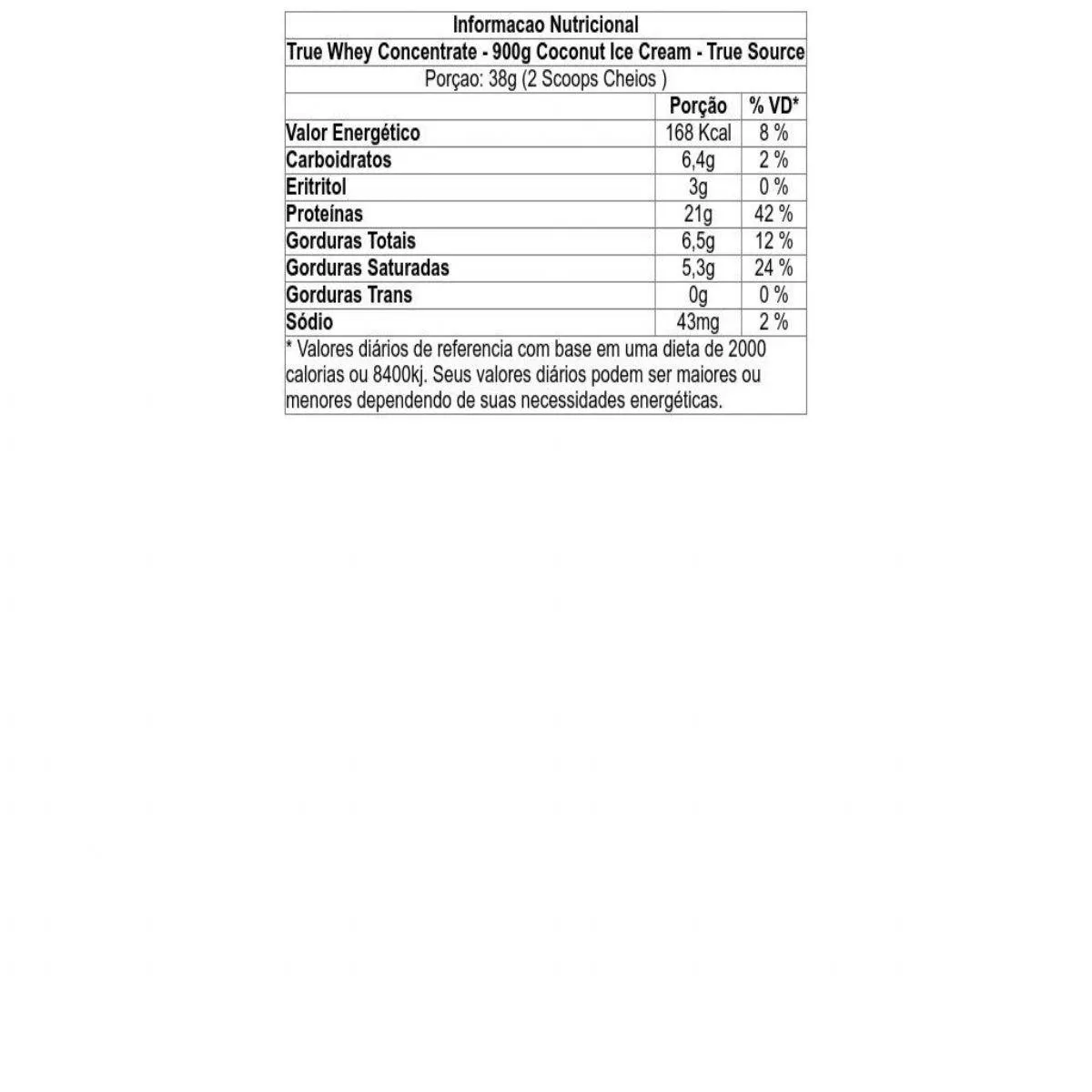 Informacao Nutricional

True Whey Concentrate - 900g Coconut Ice Cream - True Source

Porçao: 38g (2 Scoops Cheios )

| | Porção | % VD* |
|---|---|---|
| Valor Energético | 168 Kcal | 8 % |
| Carboidratos | 6,4g | 2 % |
| Eritritol | 3g | 0 % |
| Proteínas | 21g | 42 % |
| Gorduras Totais | 6,5g | 12 % |
| Gorduras Saturadas | 5,3g | 24 % |
| Gorduras Trans | 0g | 0 % |
| Sódio | 43mg | 2 % |

* Valores diários de referencia com base em uma dieta de 2000 calorias ou 8400kj. Seus valores diários podem ser maiores ou menores dependendo de suas necessidades energéticas.